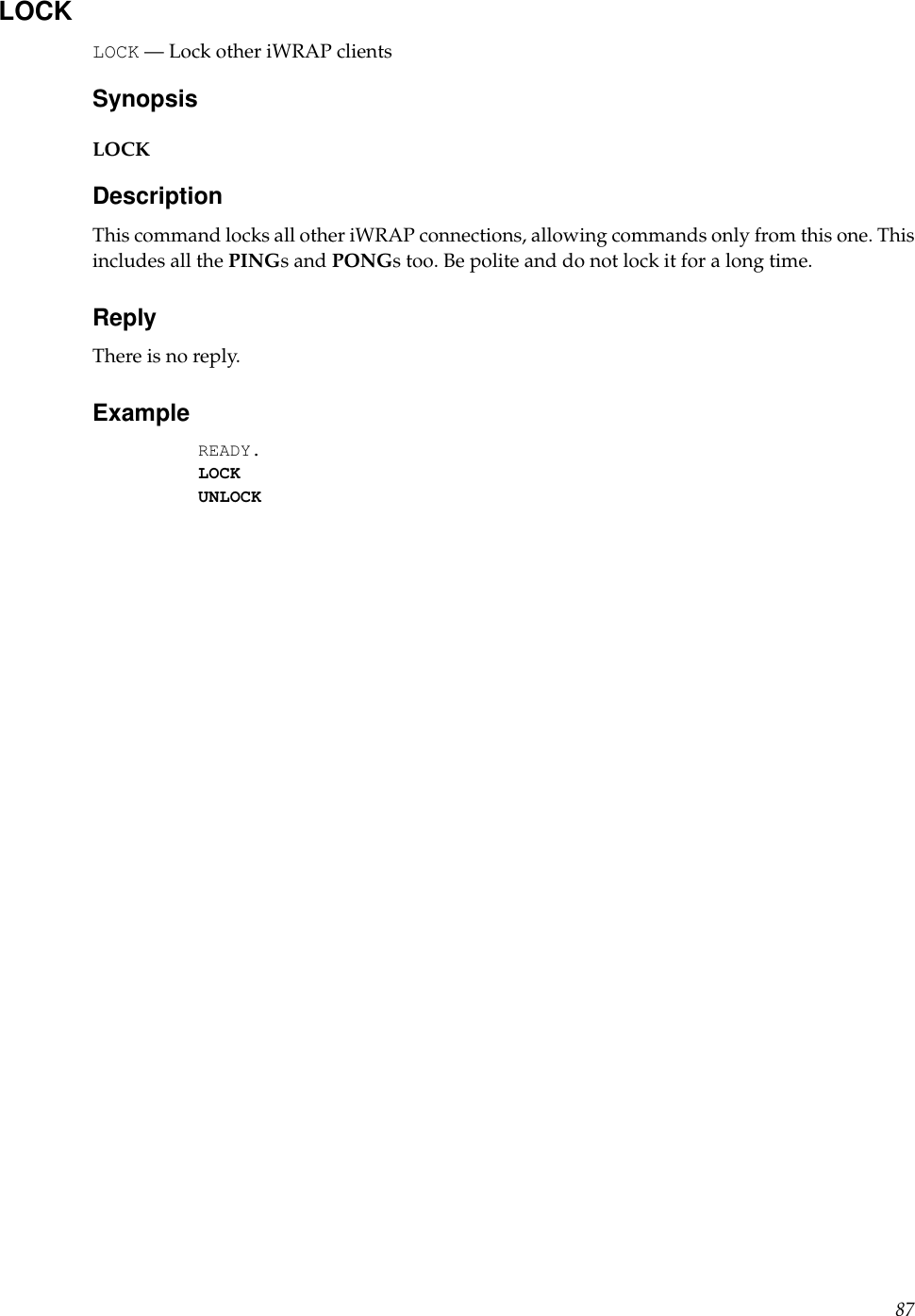 LOCK

LOCK — Lock other iWRAP clients

Synopsis

LOCK

Description

This command locks all other iWRAP connections, allowing commands only from this one. This includes all the PINGs and PONGs too. Be polite and do not lock it for a long time.

Reply

There is no reply.

Example

READY.
LOCK
UNLOCK

87